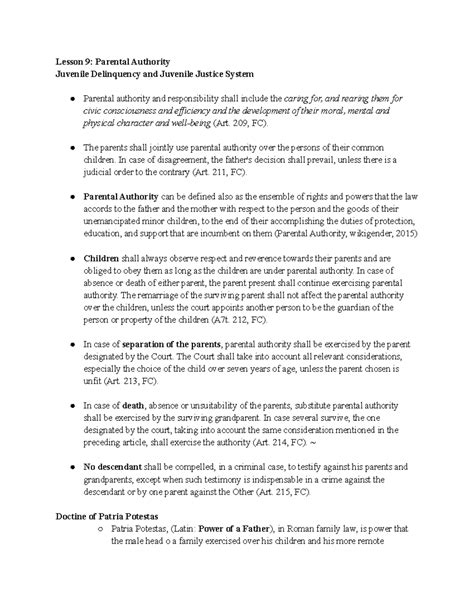 Lesson 9: Parental Authority
Juvenile Delinquency and Juvenile Justice System

● Parental authority and responsibility shall include the caring for, and rearing them for civic consciousness and efficiency and the development of their moral, mental and physical character and well-being (Art. 209, FC).

● The parents shall jointly use parental authority over the persons of their common children. In case of disagreement, the father's decision shall prevail, unless there is a judicial order to the contrary (Art. 211, FC).

● Parental Authority can be defined also as the ensemble of rights and powers that the law accords to the father and the mother with respect to the person and the goods of their unemancipated minor children, to the end of their accomplishing the duties of protection, education, and support that are incumbent on them (Parental Authority, wikigender, 2015)

● Children shall always observe respect and reverence towards their parents and are obliged to obey them as long as the children are under parental authority. In case of absence or death of either parent, the parent present shall continue exercising parental authority. The remarriage of the surviving parent shall not affect the parental authority over the children, unless the court appoints another person to be the guardian of the person or property of the children (A7t. 212, FC).

● In case of separation of the parents, parental authority shall be exercised by the parent designated by the Court. The Court shall take into account all relevant considerations, especially the choice of the child over seven years of age, unless the parent chosen is unfit (Art. 213, FC).

● In case of death, absence or unsuitability of the parents, substitute parental authority shall be exercised by the surviving grandparent. In case several survive, the one designated by the court, taking into account the same consideration mentioned in the preceding article, shall exercise the authority (Art. 214, FC). ~

● No descendant shall be compelled, in a criminal case, to testify against his parents and grandparents, except when such testimony is indispensable in a crime against the descendant or by one parent against the Other (Art. 215, FC).

Doctine of Patria Potestas
○ Patria Potestas, (Latin: Power of a Father), in Roman family law, is power that the male head o a family exercised over his children and his more remote